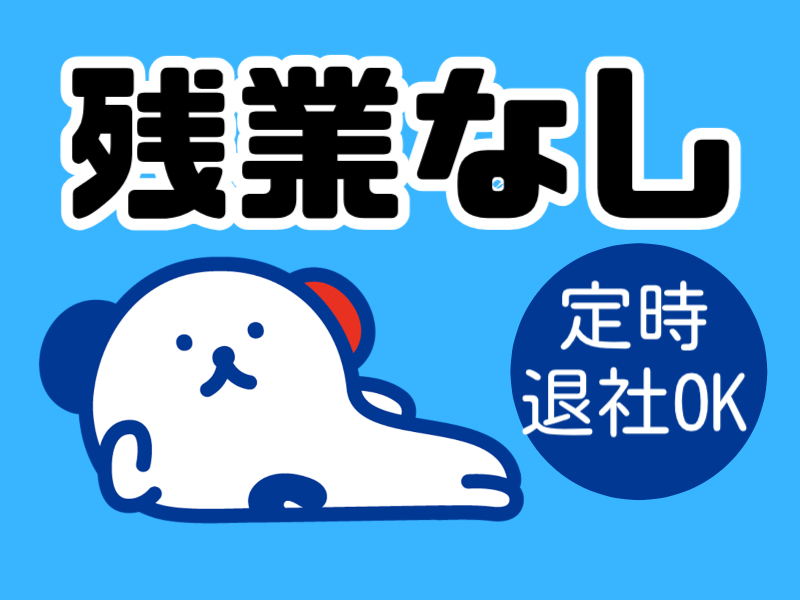 残業なし

定時
退社OK